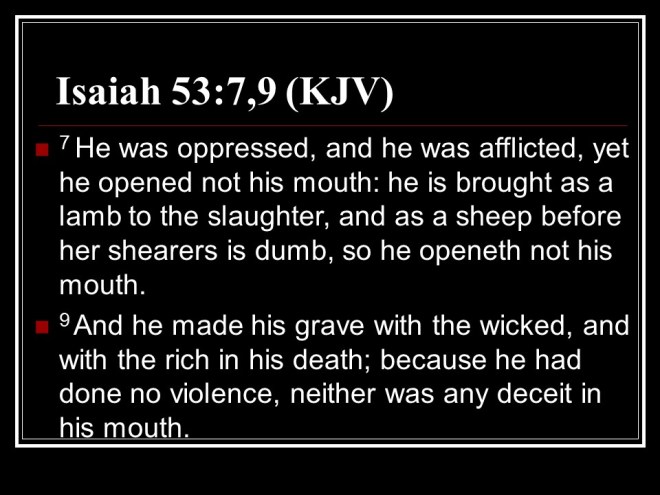 Isaiah 53:7,9 (KJV)

• $^{7}$ He was oppressed, and he was afflicted, yet he opened not his mouth: he is brought as a lamb to the slaughter, and as a sheep before her shearers is dumb, so he openeth not his mouth.

• $^{9}$ And he made his grave with the wicked, and with the rich in his death; because he had done no violence, neither was any deceit in his mouth.